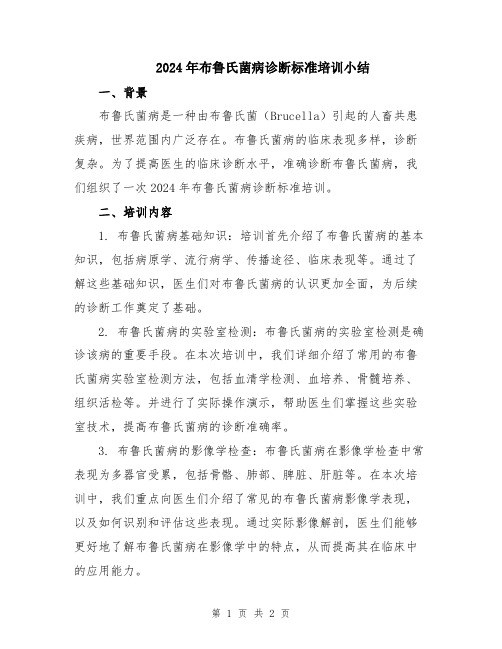 2024年布鲁氏菌病诊断标准培训小结

一、背景

布鲁氏菌病是一种由布鲁氏菌（Brucella）引起的人畜共患疾病，世界范围内广泛存在。布鲁氏菌病的临床表现多样，诊断复杂。为了提高医生的临床诊断水平，准确诊断布鲁氏菌病，我们组织了一次2024年布鲁氏菌病诊断标准培训。

二、培训内容

1. 布鲁氏菌病基础知识：培训首先介绍了布鲁氏菌病的基本知识，包括病原学、流行病学、传播途径、临床表现等。通过了解这些基础知识，医生们对布鲁氏菌病的认识更加全面，为后续的诊断工作奠定了基础。

2. 布鲁氏菌病的实验室检测：布鲁氏菌病的实验室检测是确诊该病的重要手段。在本次培训中，我们详细介绍了常用的布鲁氏菌病实验室检测方法，包括血清学检测、血培养、骨髓培养、组织活检等。并进行了实际操作演示，帮助医生们掌握这些实验室技术，提高布鲁氏菌病的诊断准确率。

3. 布鲁氏菌病的影像学检查：布鲁氏菌病在影像学检查中常表现为多器官受累，包括骨骼、肺部、脾脏、肝脏等。在本次培训中，我们重点向医生们介绍了常见的布鲁氏菌病影像学表现，以及如何识别和评估这些表现。通过实际影像解剖，医生们能够更好地了解布鲁氏菌病在影像学中的特点，从而提高其在临床中的应用能力。

第 1 页 共 2 页